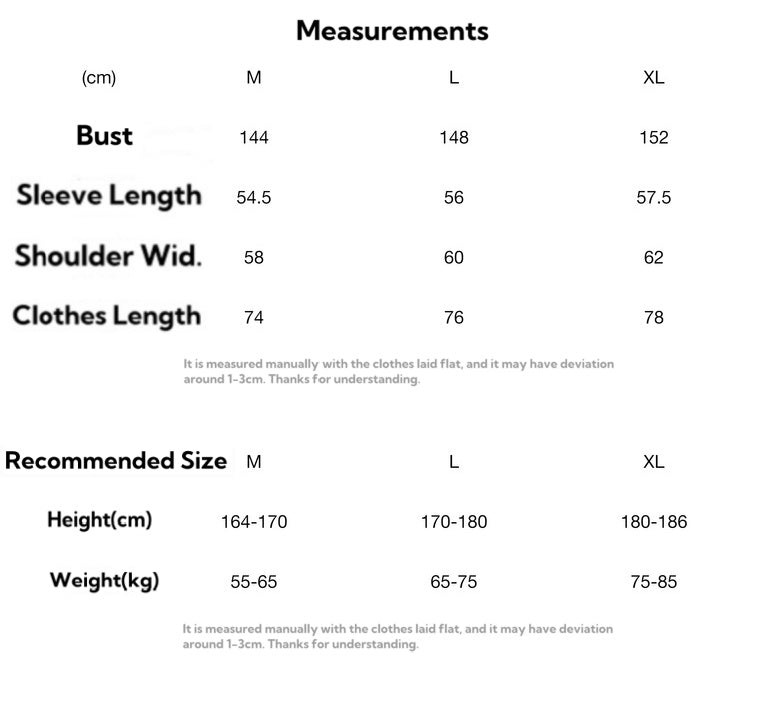 Measurements

| (cm) | M | L | XL |
|---|---|---|---|
| Bust | 144 | 148 | 152 |
| Sleeve Length | 54.5 | 56 | 57.5 |
| Shoulder Wid. | 58 | 60 | 62 |
| Clothes Length | 74 | 76 | 78 |

It is measured manually with the clothes laid flat, and it may have deviation around 1-3cm. Thanks for understanding.

| Recommended Size | M | L | XL |
|---|---|---|---|
| Height(cm) | 164-170 | 170-180 | 180-186 |
| Weight(kg) | 55-65 | 65-75 | 75-85 |

It is measured manually with the clothes laid flat, and it may have deviation around 1-3cm. Thanks for understanding.